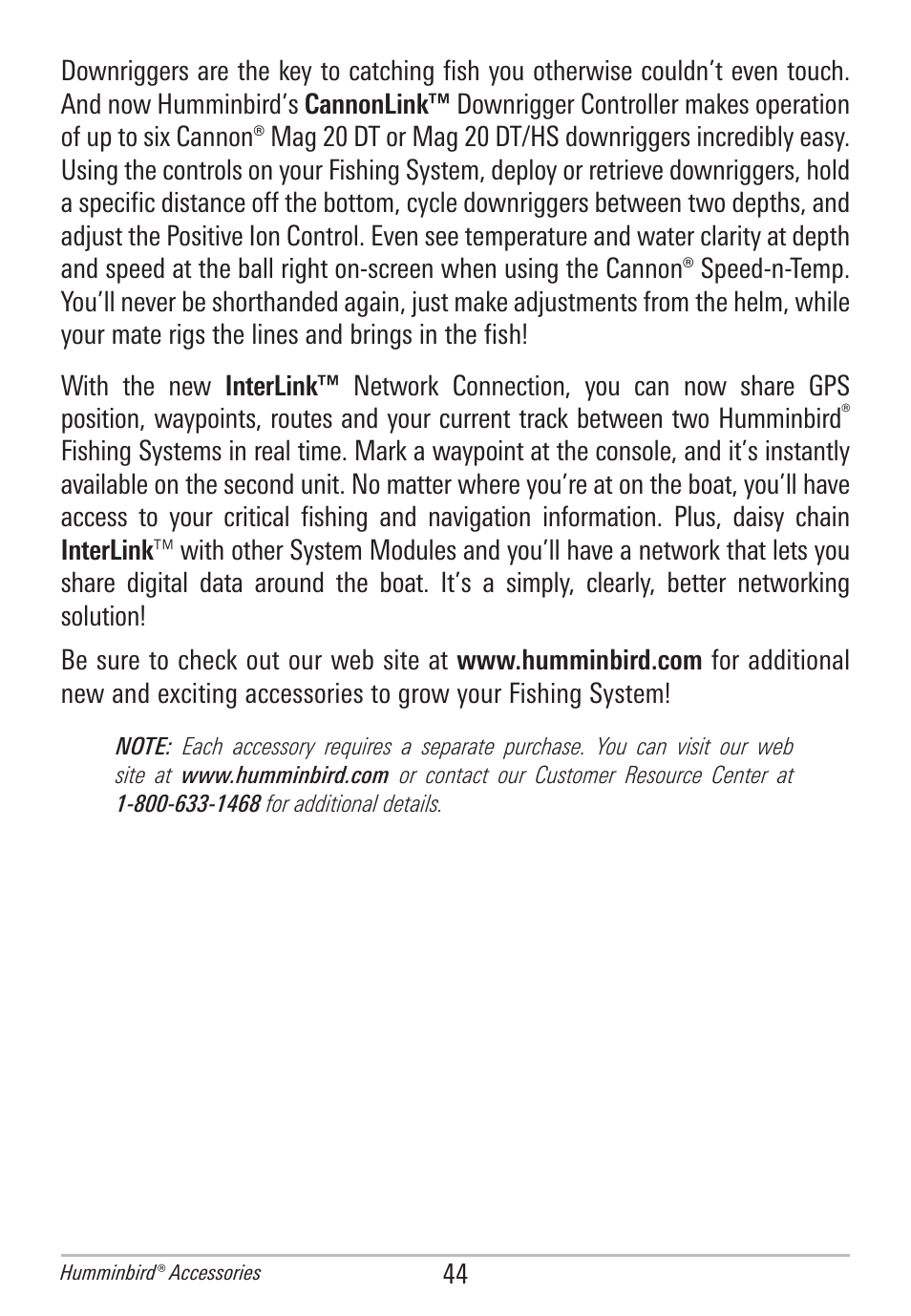 Downriggers are the key to catching fish you otherwise couldn't even touch. And now Humminbird's CannonLink™ Downrigger Controller makes operation of up to six Cannon® Mag 20 DT or Mag 20 DT/HS downriggers incredibly easy. Using the controls on your Fishing System, deploy or retrieve downriggers, hold a specific distance off the bottom, cycle downriggers between two depths, and adjust the Positive Ion Control. Even see temperature and water clarity at depth and speed at the ball right on-screen when using the Cannon® Speed-n-Temp. You'll never be shorthanded again, just make adjustments from the helm, while your mate rigs the lines and brings in the fish!

With the new InterLink™ Network Connection, you can now share GPS position, waypoints, routes and your current track between two Humminbird® Fishing Systems in real time. Mark a waypoint at the console, and it's instantly available on the second unit. No matter where you're at on the boat, you'll have access to your critical fishing and navigation information. Plus, daisy chain InterLink™ with other System Modules and you'll have a network that lets you share digital data around the boat. It's a simply, clearly, better networking solution!

Be sure to check out our web site at www.humminbird.com for additional new and exciting accessories to grow your Fishing System!

NOTE: Each accessory requires a separate purchase. You can visit our web site at www.humminbird.com or contact our Customer Resource Center at 1-800-633-1468 for additional details.

Humminbird® Accessories 44